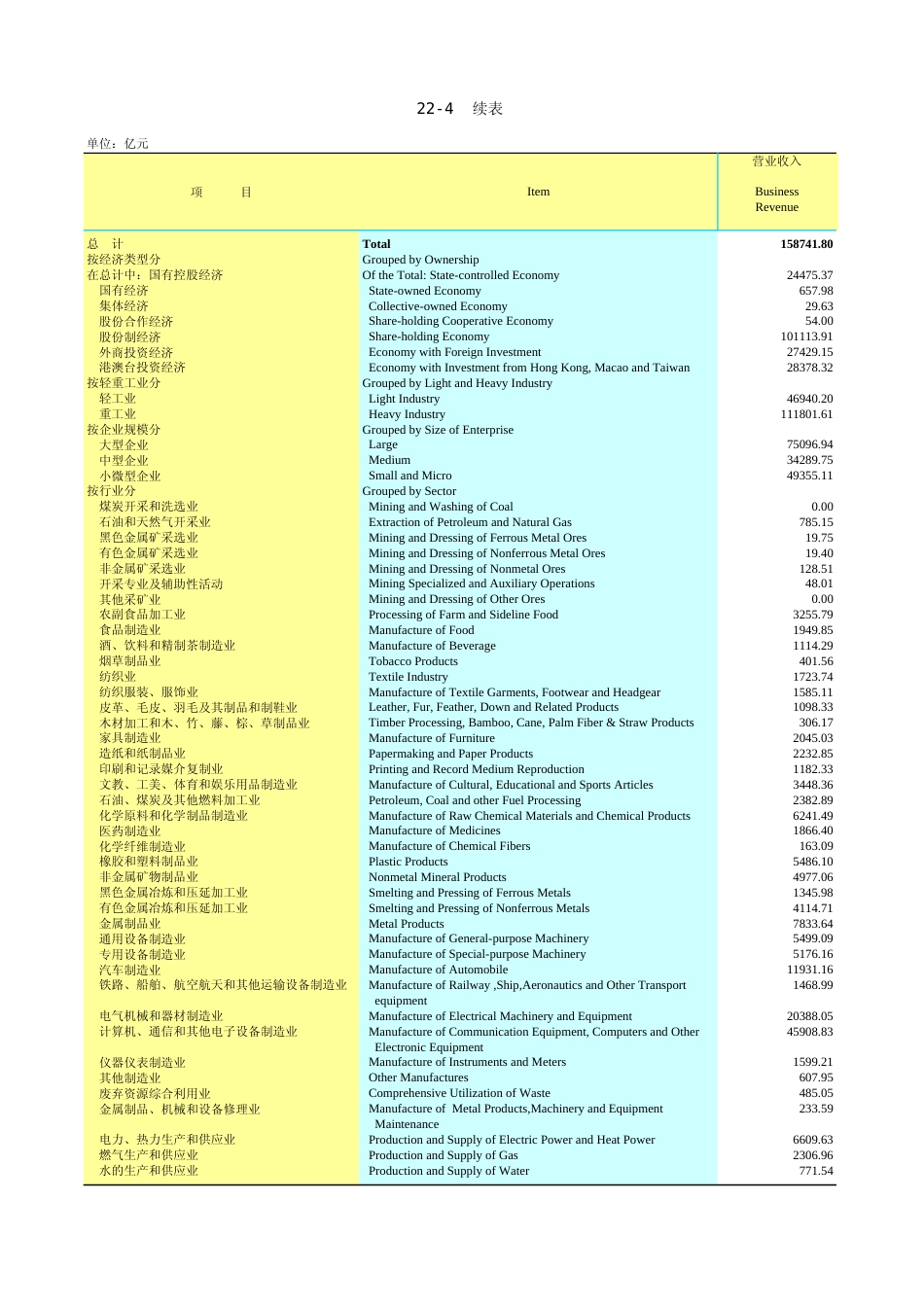 22-4 续表

单位：亿元

| 项 目 | Item | 营业收入 Business Revenue |
|---|---|---|
| 总 计 | Total | 158741.80 |
| 按经济类型分 | Grouped by Ownership | |
| 在总计中：国有控股经济 | Of the Total: State-controlled Economy | 24475.37 |
| 国有经济 | State-owned Economy | 657.98 |
| 集体经济 | Collective-owned Economy | 29.63 |
| 股份合作经济 | Share-holding Cooperative Economy | 54.00 |
| 股份制经济 | Share-holding Economy | 101113.91 |
| 外商投资经济 | Economy with Foreign Investment | 27429.15 |
| 港澳台投资经济 | Economy with Investment from Hong Kong, Macao and Taiwan | 28378.32 |
| 按轻重工业分 | Grouped by Light and Heavy Industry | |
| 轻工业 | Light Industry | 46940.20 |
| 重工业 | Heavy Industry | 111801.61 |
| 按企业规模分 | Grouped by Size of Enterprise | |
| 大型企业 | Large | 75096.94 |
| 中型企业 | Medium | 34289.75 |
| 小微型企业 | Small and Micro | 49355.11 |
| 按行业分 | Grouped by Sector | |
| 煤炭开采和洗选业 | Mining and Washing of Coal | 0.00 |
| 石油和天然气开采业 | Extraction of Petroleum and Natural Gas | 785.15 |
| 黑色金属矿采选业 | Mining and Dressing of Ferrous Metal Ores | 19.75 |
| 有色金属矿采选业 | Mining and Dressing of Nonferrous Metal Ores | 19.40 |
| 非金属矿采选业 | Mining and Dressing of Nonmetal Ores | 128.51 |
| 开采专业及辅助性活动 | Mining Specialized and Auxiliary Operations | 48.01 |
| 其他采矿业 | Mining and Dressing of Other Ores | 0.00 |
| 农副食品加工业 | Processing of Farm and Sideline Food | 3255.79 |
| 食品制造业 | Manufacture of Food | 1949.85 |
| 酒、饮料和精制茶制造业 | Manufacture of Beverage | 1114.29 |
| 烟草制品业 | Tobacco Products | 401.56 |
| 纺织业 | Textile Industry | 1723.74 |
| 纺织服装、服饰业 | Manufacture of Textile Garments, Footwear and Headgear | 1585.11 |
| 皮革、毛皮、羽毛及其制品和制鞋业 | Leather, Fur, Feather, Down and Related Products | 1098.33 |
| 木材加工和木、竹、藤、棕、草制品业 | Timber Processing, Bamboo, Cane, Palm Fiber & Straw Products | 306.17 |
| 家具制造业 | Manufacture of Furniture | 2045.03 |
| 造纸和纸制品业 | Papermaking and Paper Products | 2232.85 |
| 印刷和记录媒介复制业 | Printing and Record Medium Reproduction | 1182.33 |
| 文教、工美、体育和娱乐用品制造业 | Manufacture of Cultural, Educational and Sports Articles | 3448.36 |
| 石油、煤炭及其他燃料加工业 | Petroleum, Coal and other Fuel Processing | 2382.89 |
| 化学原料和化学制品制造业 | Manufacture of Raw Chemical Materials and Chemical Products | 6241.49 |
| 医药制造业 | Manufacture of Medicines | 1866.40 |
| 化学纤维制造业 | Manufacture of Chemical Fibers | 163.09 |
| 橡胶和塑料制品业 | Plastic Products | 5486.10 |
| 非金属矿物制品业 | Nonmetal Mineral Products | 4977.06 |
| 黑色金属冶炼和压延加工业 | Smelting and Pressing of Ferrous Metals | 1345.98 |
| 有色金属冶炼和压延加工业 | Smelting and Pressing of Nonferrous Metals | 4114.71 |
| 金属制品业 | Metal Products | 7833.64 |
| 通用设备制造业 | Manufacture of General-purpose Machinery | 5499.09 |
| 专用设备制造业 | Manufacture of Special-purpose Machinery | 5176.16 |
| 汽车制造业 | Manufacture of Automobile | 11931.16 |
| 铁路、船舶、航空航天和其他运输设备制造业 | Manufacture of Railway ,Ship,Aeronautics and Other Transport equipment | 1468.99 |
| 电气机械和器材制造业 | Manufacture of Electrical Machinery and Equipment | 20388.05 |
| 计算机、通信和其他电子设备制造业 | Manufacture of Communication Equipment, Computers and Other Electronic Equipment | 45908.83 |
| 仪器仪表制造业 | Manufacture of Instruments and Meters | 1599.21 |
| 其他制造业 | Other Manufactures | 607.95 |
| 废弃资源综合利用业 | Comprehensive Utilization of Waste | 485.05 |
| 金属制品、机械和设备修理业 | Manufacture of Metal Products,Machinery and Equipment Maintenance | 233.59 |
| 电力、热力生产和供应业 | Production and Supply of Electric Power and Heat Power | 6609.63 |
| 燃气生产和供应业 | Production and Supply of Gas | 2306.96 |
| 水的生产和供应业 | Production and Supply of Water | 771.54 |